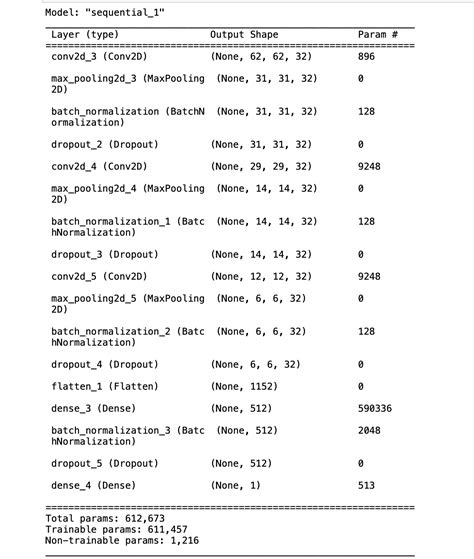 Model: "sequential_1"

| Layer (type) | Output Shape | Param # |
|---|---|---|
| conv2d_3 (Conv2D) | (None, 62, 62, 32) | 896 |
| max_pooling2d_3 (MaxPooling2D) | (None, 31, 31, 32) | 0 |
| batch_normalization (BatchNormalization) | (None, 31, 31, 32) | 128 |
| dropout_2 (Dropout) | (None, 31, 31, 32) | 0 |
| conv2d_4 (Conv2D) | (None, 29, 29, 32) | 9248 |
| max_pooling2d_4 (MaxPooling2D) | (None, 14, 14, 32) | 0 |
| batch_normalization_1 (BatchNormalization) | (None, 14, 14, 32) | 128 |
| dropout_3 (Dropout) | (None, 14, 14, 32) | 0 |
| conv2d_5 (Conv2D) | (None, 12, 12, 32) | 9248 |
| max_pooling2d_5 (MaxPooling2D) | (None, 6, 6, 32) | 0 |
| batch_normalization_2 (BatchNormalization) | (None, 6, 6, 32) | 128 |
| dropout_4 (Dropout) | (None, 6, 6, 32) | 0 |
| flatten_1 (Flatten) | (None, 1152) | 0 |
| dense_3 (Dense) | (None, 512) | 590336 |
| batch_normalization_3 (BatchNormalization) | (None, 512) | 2048 |
| dropout_5 (Dropout) | (None, 512) | 0 |
| dense_4 (Dense) | (None, 1) | 513 |

Total params: 612,673
Trainable params: 611,457
Non-trainable params: 1,216